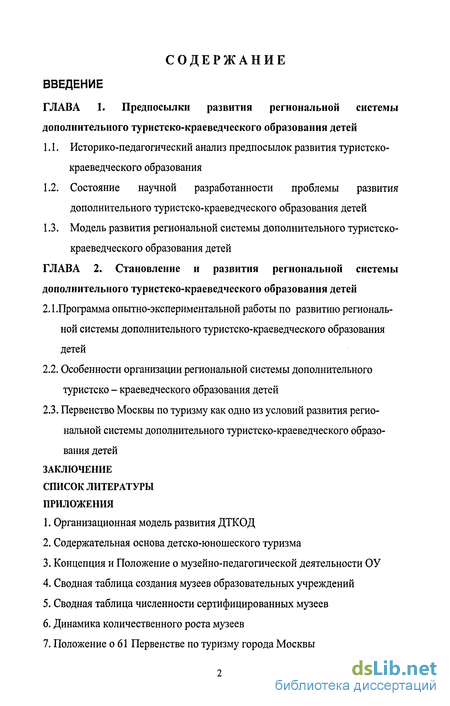 СОДЕРЖАНИЕ

ВВЕДЕНИЕ

ГЛАВА 1. Предпосылки развития региональной системы дополнительного туристско-краеведческого образования детей

1.1. Историко-педагогический анализ предпосылок развития туристско-краеведческого образования

1.2. Состояние научной разработанности проблемы развития дополнительного туристско-краеведческого образования детей

1.3. Модель развития региональной системы дополнительного туристско-краеведческого образования детей

ГЛАВА 2. Становление и развития региональной системы дополнительного туристско-краеведческого образования детей

2.1.Программа опытно-экспериментальной работы по развитию региональной системы дополнительного туристско-краеведческого образования детей

2.2. Особенности организации региональной системы дополнительного туристско – краеведческого образования детей

2.3. Первенство Москвы по туризму как одно из условий развития региональной системы дополнительного туристско-краеведческого образования детей

ЗАКЛЮЧЕНИЕ

СПИСОК ЛИТЕРАТУРЫ

ПРИЛОЖЕНИЯ

1. Организационная модель развития ДТКОД

2. Содержательная основа детско-юношеского туризма

3. Концепция и Положение о музейно-педагогической деятельности ОУ

4. Сводная таблица создания музеев образовательных учреждений

5. Сводная таблица численности сертифицированных музеев

6. Динамика количественного роста музеев

7. Положение о 61 Первенстве по туризму города Москвы

2

dsLib.net
библиотека диссертаций